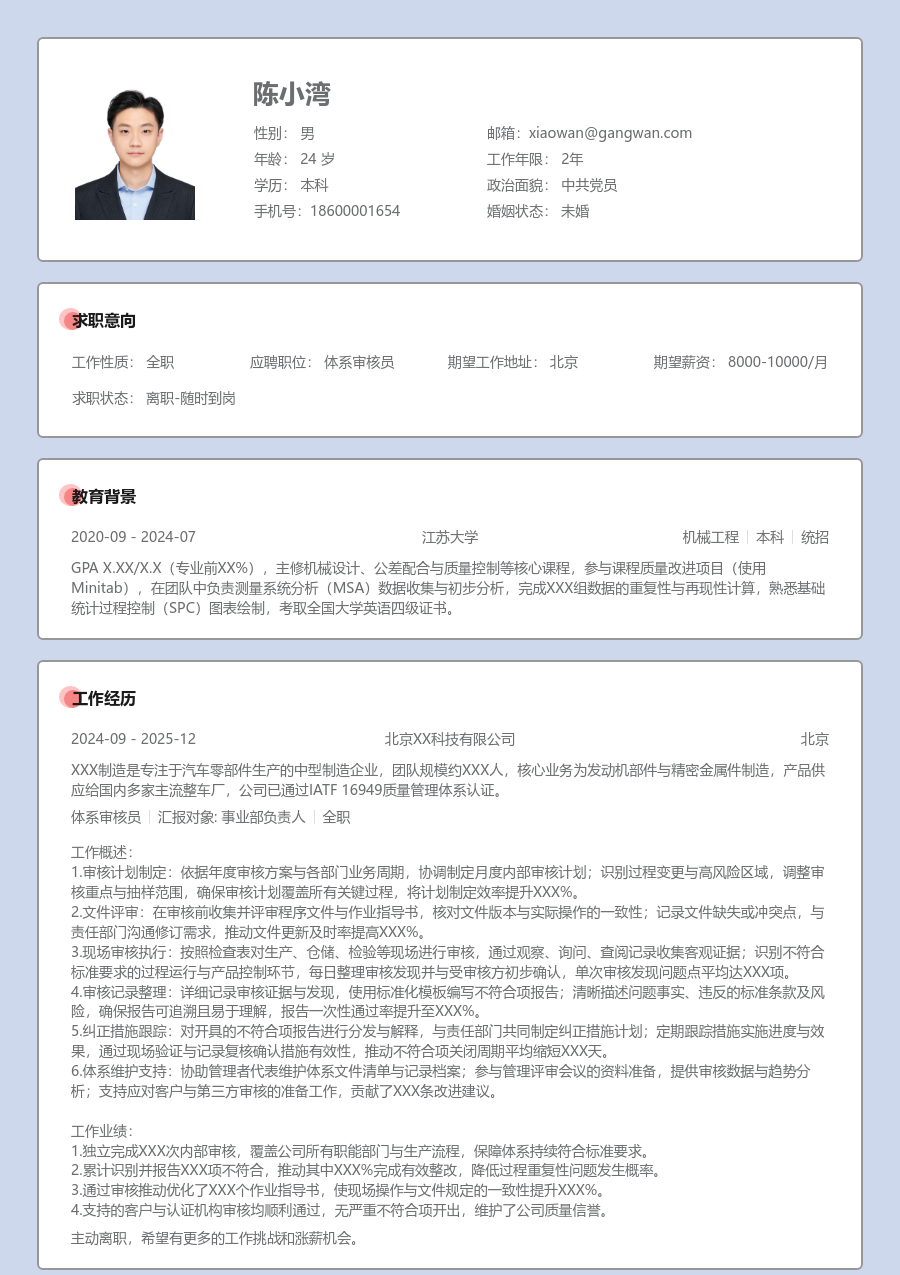 陈小湾

性别： 男
年龄： 24 岁
学历： 本科
手机号：18600001654

邮箱：xiaowan@gangwan.com
工作年限： 2年
政治面貌： 中共党员
婚姻状态： 未婚

求职意向

工作性质： 全职　应聘职位： 体系审核员　期望工作地址： 北京　期望薪资： 8000-10000/月

求职状态： 离职-随时到岗

教育背景

2020-09 - 2024-07　江苏大学　机械工程 | 本科 | 统招

GPA X.XX/X.X（专业前XX%），主修机械设计、公差配合与质量控制等核心课程，参与课程质量改进项目（使用Minitab），在团队中负责测量系统分析（MSA）数据收集与初步分析，完成XXX组数据的重复性与再现性计算，熟悉基础统计过程控制（SPC）图表绘制，考取全国大学英语四级证书。

工作经历

2024-09 - 2025-12　北京XX科技有限公司　北京

XXX制造是专注于汽车零部件生产的中型制造企业，团队规模约XXX人，核心业务为发动机部件与精密金属件制造，产品供应给国内多家主流整车厂，公司已通过IATF 16949质量管理体系认证。

体系审核员 | 汇报对象: 事业部负责人 | 全职

工作概述：
1.审核计划制定：依据年度审核方案与各部门业务周期，协调制定月度内部审核计划；识别过程变更与高风险区域，调整审核重点与抽样范围，确保审核计划覆盖所有关键过程，将计划制定效率提升XXX%。
2.文件评审：在审核前收集并评审程序文件与作业指导书，核对文件版本与实际操作的一致性；记录文件缺失或冲突点，与责任部门沟通修订需求，推动文件更新及时率提高XXX%。
3.现场审核执行：按照检查表对生产、仓储、检验等现场进行审核，通过观察、询问、查阅记录收集客观证据；识别不符合标准要求的过程运行与产品控制环节，每日整理审核发现并与受审核方初步确认，单次审核发现问题点平均达XXX项。
4.审核记录整理：详细记录审核证据与发现，使用标准化模板编写不符合项报告；清晰描述问题事实、违反的标准条款及风险，确保报告可追溯且易于理解，报告一次性通过率提升至XXX%。
5.纠正措施跟踪：对开具的不符合项报告进行分发与解释，与责任部门共同制定纠正措施计划；定期跟踪措施实施进度与效果，通过现场验证与记录复核确认措施有效性，推动不符合项关闭周期平均缩短XXX天。
6.体系维护支持：协助管理者代表维护体系文件清单与记录档案；参与管理评审会议的资料准备，提供审核数据与趋势分析；支持应对客户与第三方审核的准备工作，贡献了XXX条改进建议。

工作业绩：
1.独立完成XXX次内部审核，覆盖公司所有职能部门与生产流程，保障体系持续符合标准要求。
2.累计识别并报告XXX项不符合，推动其中XXX%完成有效整改，降低过程重复性问题发生概率。
3.通过审核推动优化了XXX个作业指导书，使现场操作与文件规定的一致性提升XXX%。
4.支持的客户与认证机构审核均顺利通过，无严重不符合项开出，维护了公司质量信誉。

主动离职，希望有更多的工作挑战和涨薪机会。